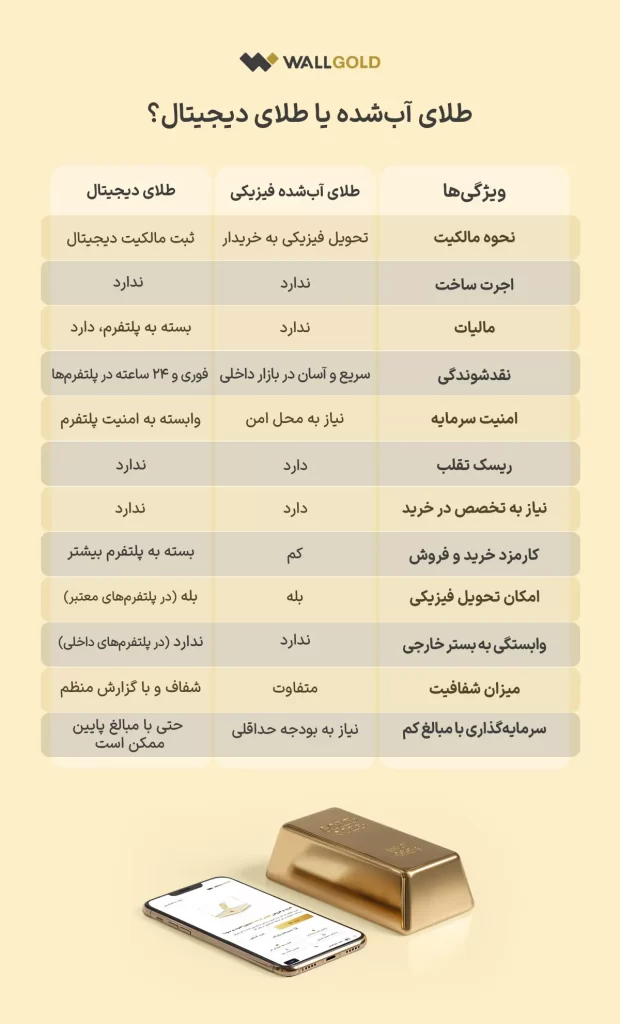 WALLGOLD

طلای آب‌شده یا طلای دیجیتال؟

| ویژگی‌ها | طلای آب‌شده فیزیکی | طلای دیجیتال |
|---|---|---|
| نحوه مالکیت | تحویل فیزیکی به خریدار | ثبت مالکیت دیجیتال |
| اجرت ساخت | ندارد | ندارد |
| مالیات | ندارد | بسته به پلتفرم، دارد |
| نقدشوندگی | سریع و آسان در بازار داخلی | فوری و ۲۴ ساعته در پلتفرم‌ها |
| امنیت سرمایه | نیاز به محل امن | وابسته به امنیت پلتفرم |
| ریسک تقلب | دارد | ندارد |
| نیاز به تخصص در خرید | دارد | ندارد |
| کارمزد خرید و فروش | کم | بسته به پلتفرم بیشتر |
| امکان تحویل فیزیکی | بله | بله (در پلتفرم‌های معتبر) |
| وابستگی به بستر خارجی | ندارد | ندارد (در پلتفرم‌های داخلی) |
| میزان شفافیت | متفاوت | شفاف و با گزارش منظم |
| سرمایه‌گذاری با مبالغ کم | نیاز به بودجه حداقلی | حتی با مبالغ پایین ممکن است |